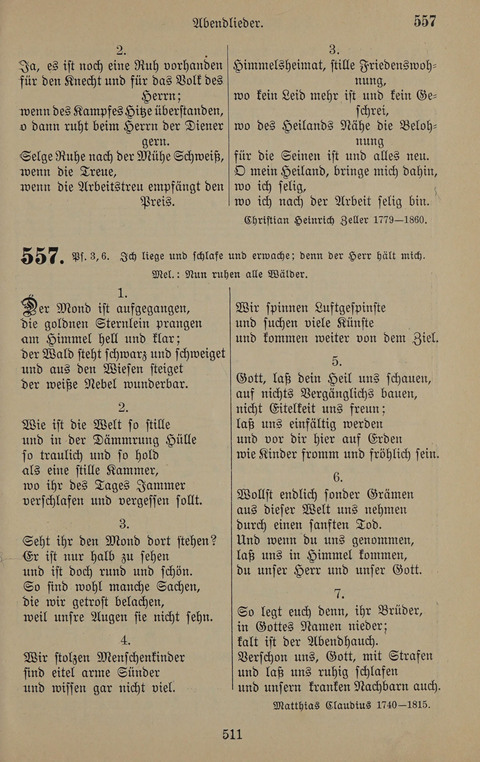 Abendlieder. 557

2.
Ja, es ist noch eine Ruh vorhanden für den Knecht und für das Volk des Herrn; wenn des Kampfes Hitze überstanden, o dann ruht beim Herrn der Diener gern. Selge Ruhe nach der Mühe Schweiß, wenn die Treue, wenn die Arbeitstreu empfängt den Preis.

3.
Himmelsheimat, stille Friedenswohnung, wo kein Leid mehr ist und kein Geschrei, wo des Heilands Nähe die Belohnung für die Seinen ist und alles neu. O mein Heiland, bringe mich dahin, wo ich selig, wo ich nach der Arbeit selig bin.

Christian Heinrich Zeller 1779—1860.

557. Ps. 3, 6. Ich liege und schlafe und erwache; denn der Herr hält mich.
Mel.: Nun ruhen alle Wälder.

1.
Der Mond ist aufgegangen,
die goldnen Sternlein prangen
am Himmel hell und klar;
der Wald steht schwarz und schweiget
und aus den Wiesen steiget
der weiße Nebel wunderbar.

2.
Wie ist die Welt so stille
und in der Dämmrung Hülle
so traulich und so hold
als eine stille Kammer,
wo ihr des Tages Jammer
verschlafen und vergessen sollt.

3.
Seht ihr den Mond dort stehen?
Er ist nur halb zu sehen
und ist doch rund und schön.
So sind wohl manche Sachen,
die wir getrost belachen,
weil unsre Augen sie nicht sehn.

4.
Wir stolzen Menschenkinder
sind eitel arme Sünder
und wissen gar nicht viel.
Wir spinnen Luftgespinste
und suchen viele Künste
und kommen weiter von dem Ziel.

5.
Gott, laß dein Heil uns schauen,
auf nichts Vergänglichs bauen,
nicht Eitelkeit uns freun;
laß uns einfältig werden
und vor dir hier auf Erden
wie Kinder fromm und fröhlich sein.

6.
Wollst endlich sonder Grämen
aus dieser Welt uns nehmen
durch einen sanften Tod.
Und wenn du uns genommen,
laß uns in Himmel kommen,
du unser Herr und unser Gott.

7.
So legt euch denn, ihr Brüder,
in Gottes Namen nieder;
kalt ist der Abendhauch.
Verschon uns, Gott, mit Strafen
und laß uns ruhig schlafen
und unsern kranken Nachbarn auch.

Matthias Claudius 1740—1815.

511